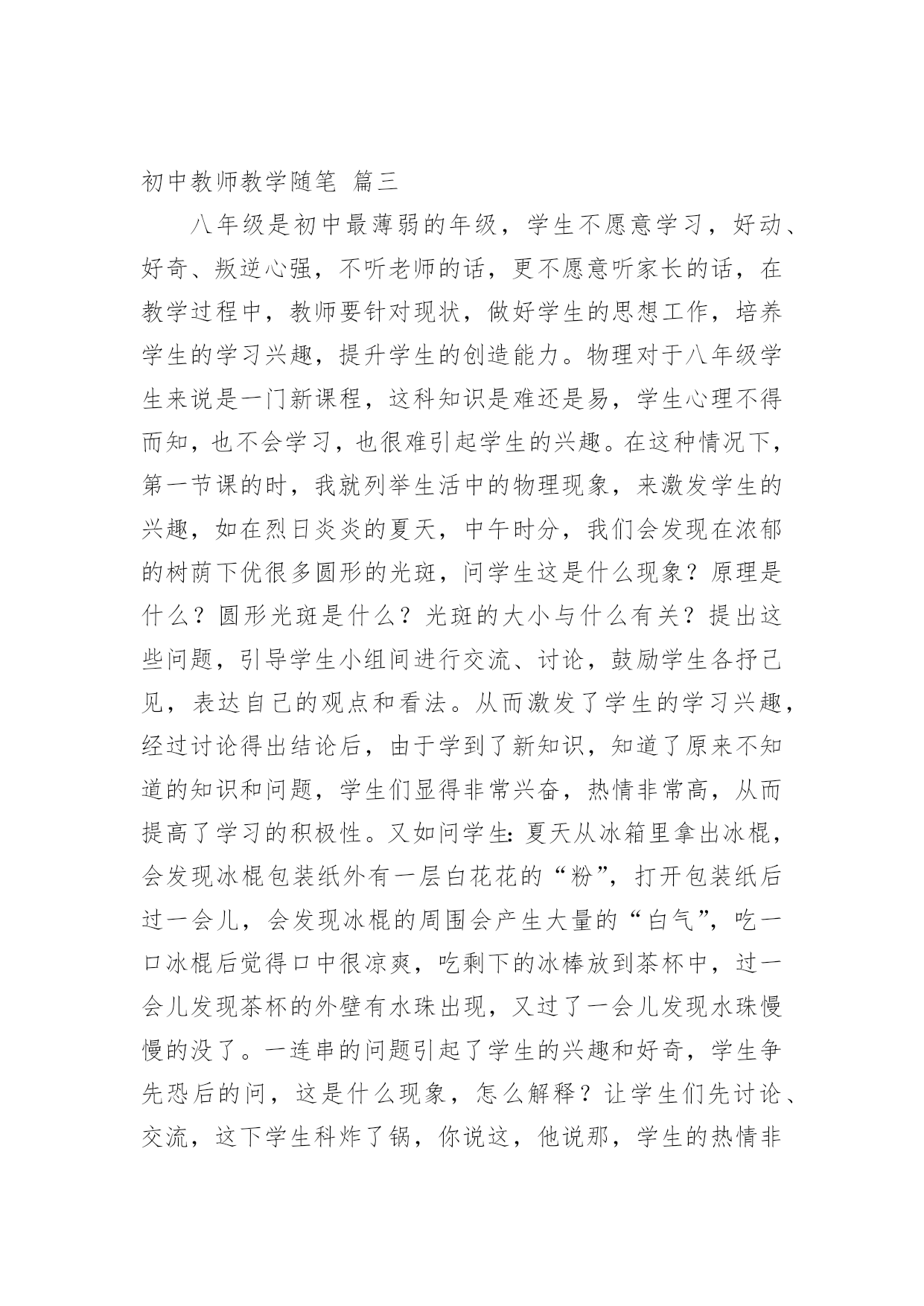 初中教师教学随笔 篇三

八年级是初中最薄弱的年级，学生不愿意学习，好动、好奇、叛逆心强，不听老师的话，更不愿意听家长的话，在教学过程中，教师要针对现状，做好学生的思想工作，培养学生的学习兴趣，提升学生的创造能力。物理对于八年级学生来说是一门新课程，这科知识是难还是易，学生心理不得而知，也不会学习，也很难引起学生的兴趣。在这种情况下，第一节课的时，我就列举生活中的物理现象，来激发学生的兴趣，如在烈日炎炎的夏天，中午时分，我们会发现在浓郁的树荫下优很多圆形的光斑，问学生这是什么现象？原理是什么？圆形光斑是什么？光斑的大小与什么有关？提出这些问题，引导学生小组间进行交流、讨论，鼓励学生各抒己见，表达自己的观点和看法。从而激发了学生的学习兴趣，经过讨论得出结论后，由于学到了新知识，知道了原来不知道的知识和问题，学生们显得非常兴奋，热情非常高，从而提高了学习的积极性。又如问学生：夏天从冰箱里拿出冰棍，会发现冰棍包装纸外有一层白花花的“粉”，打开包装纸后过一会儿，会发现冰棍的周围会产生大量的“白气”，吃一口冰棍后觉得口中很凉爽，吃剩下的冰棒放到茶杯中，过一会儿发现茶杯的外壁有水珠出现，又过了一会儿发现水珠慢慢的没了。一连串的问题引起了学生的兴趣和好奇，学生争先恐后的问，这是什么现象，怎么解释？让学生们先讨论、交流，这下学生科炸了锅，你说这，他说那，学生的热情非